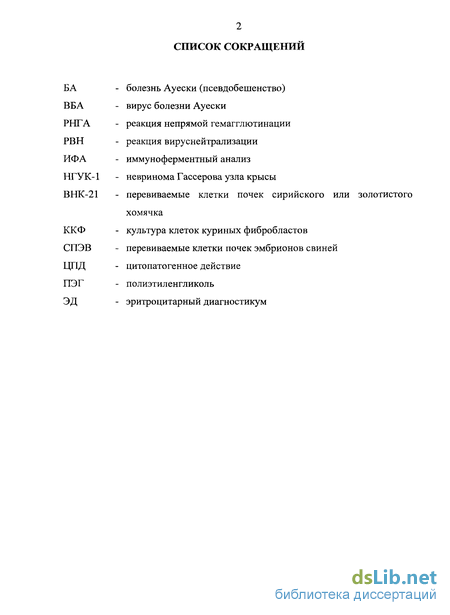 2

СПИСОК СОКРАЩЕНИЙ

БА - болезнь Ауески (псевдобешенство)

ВБА - вирус болезни Ауески

РНГА - реакция непрямой гемагглютинации

РВН - реакция вируснейтрализации

ИФА - иммуноферментный анализ

НГУК-1 - невринома Гассерова узла крысы

ВНК-21 - перевиваемые клетки почек сирийского или золотистого хомячка

ККФ - культура клеток куриных фибробластов

СПЭВ - перевиваемые клетки почек эмбрионов свиней

ЦПД - цитопатогенное действие

ПЭГ - полиэтиленгликоль

ЭД - эритроцитарный диагностикум

dsLib.net
библиотека диссертаций